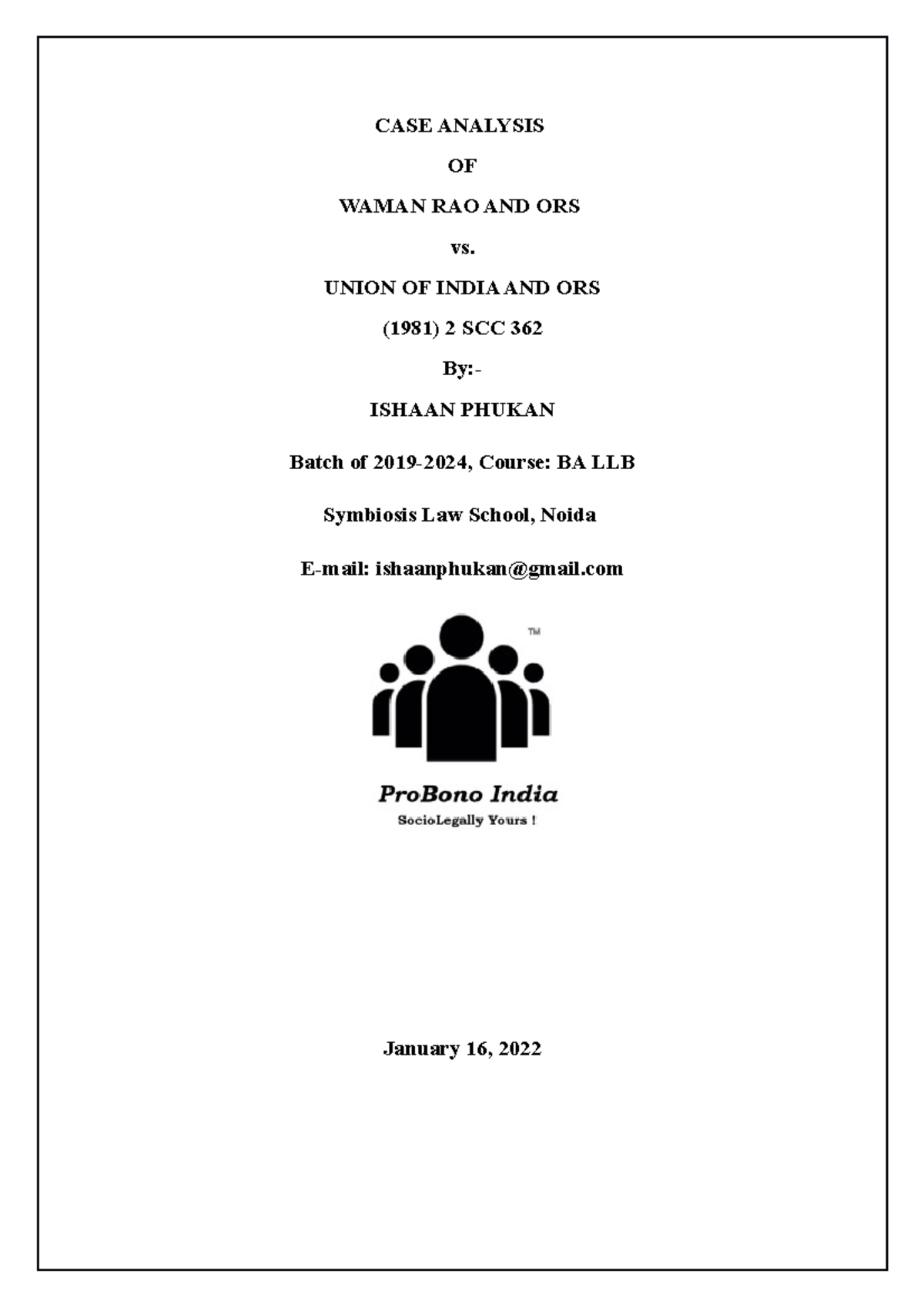 CASE ANALYSIS

OF

WAMAN RAO AND ORS

vs.

UNION OF INDIA AND ORS

(1981) 2 SCC 362

By:-

ISHAAN PHUKAN

Batch of 2019-2024, Course: BA LLB

Symbiosis Law School, Noida

E-mail: ishaanphukan@gmail.com

TM

ProBono India

SocioLegally Yours !

January 16, 2022